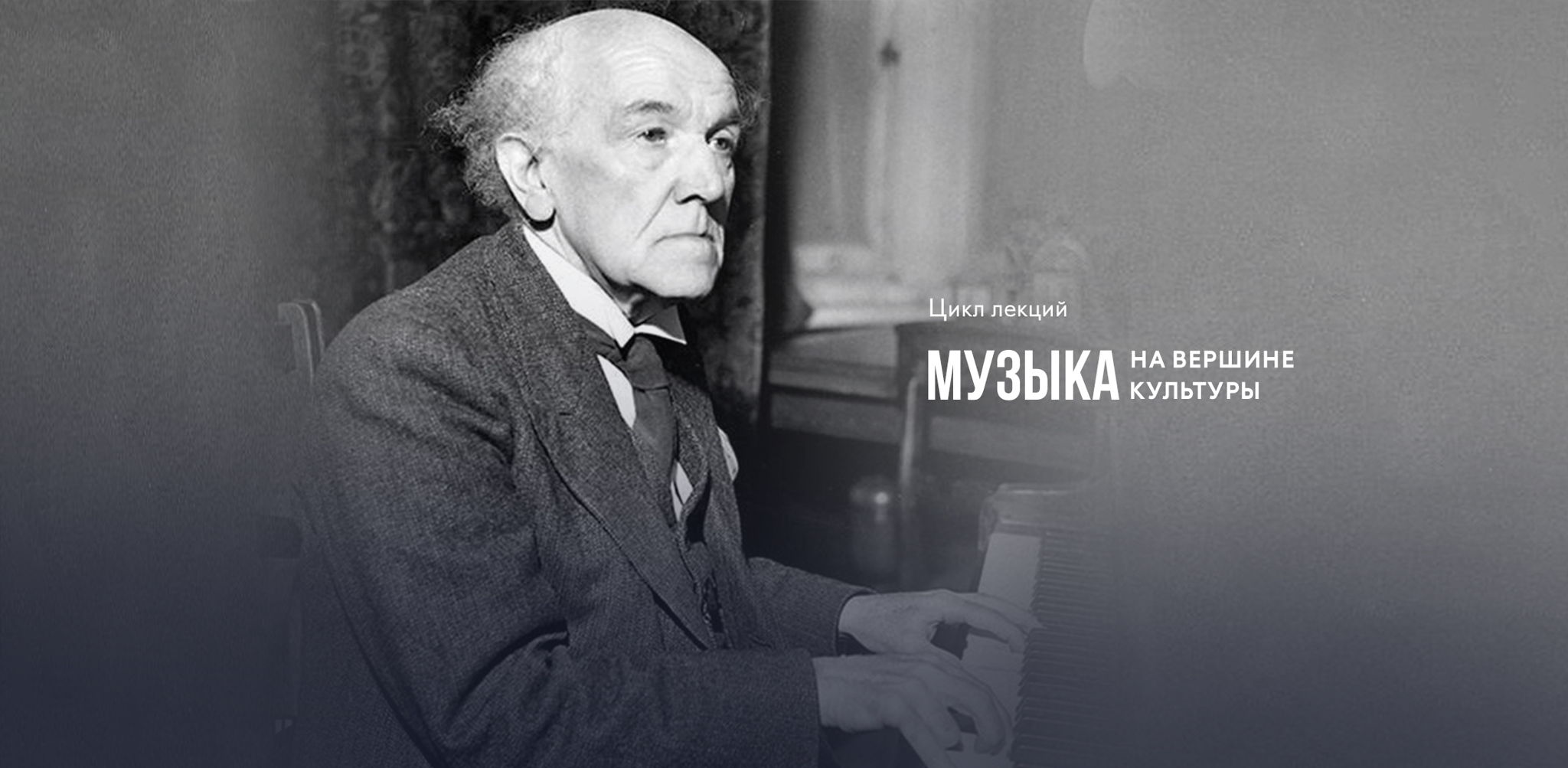 Цикл лекций

МУЗЫКА НА ВЕРШИНЕ КУЛЬТУРЫ